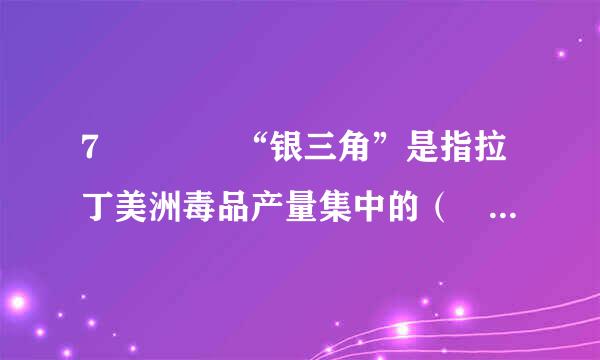 7 “银三角”是指拉丁美洲毒品产量集中的（ ...